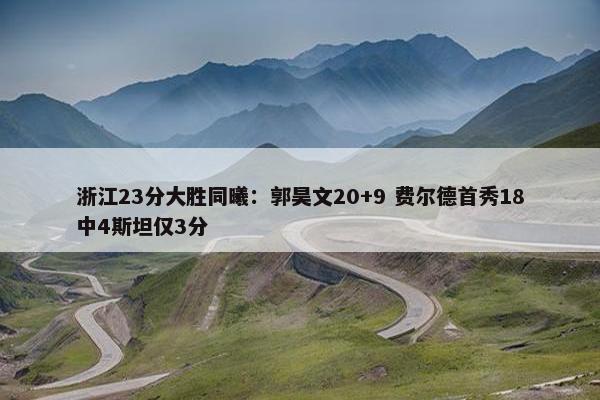 浙江23分大胜同曦：郭昊文20+9 费尔德首秀18中4斯坦仅3分